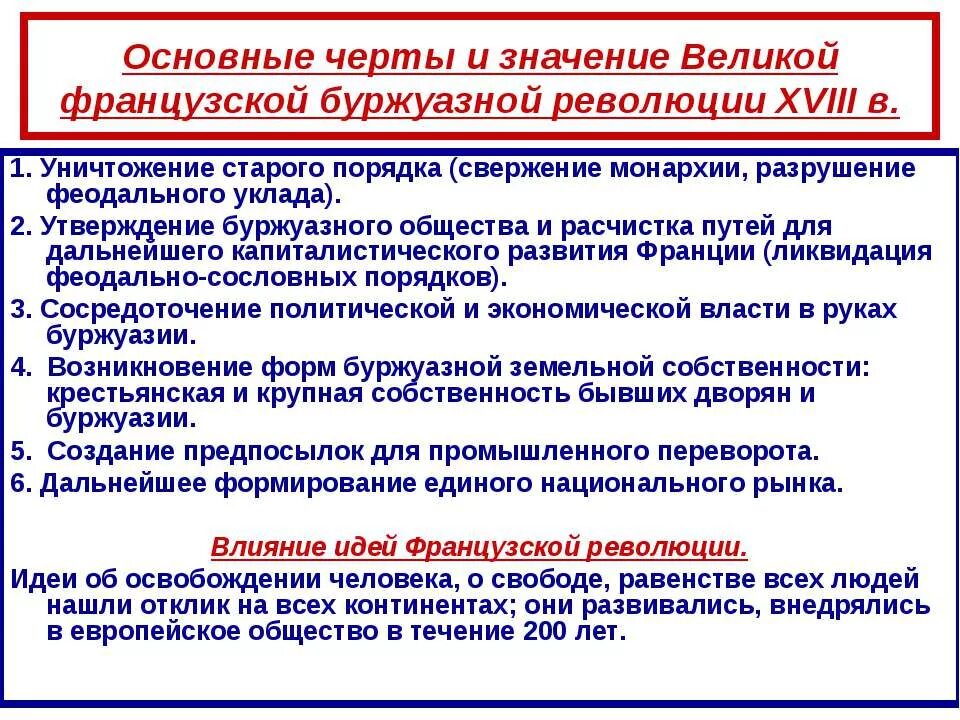 Основные черты и значение Великой французской буржуазной революции XVIII в.

1. Уничтожение старого порядка (свержение монархии, разрушение феодального уклада).

2. Утверждение буржуазного общества и расчистка путей для дальнейшего капиталистического развития Франции (ликвидация феодально-сословных порядков).

3. Сосредоточение политической и экономической власти в руках буржуазии.

4. Возникновение форм буржуазной земельной собственности: крестьянская и крупная собственность бывших дворян и буржуазии.

5. Создание предпосылок для промышленного переворота.

6. Дальнейшее формирование единого национального рынка.

Влияние идей Французской революции.

Идеи об освобождении человека, о свободе, равенстве всех людей нашли отклик на всех континентах; они развивались, внедрялись в европейское общество в течение 200 лет.